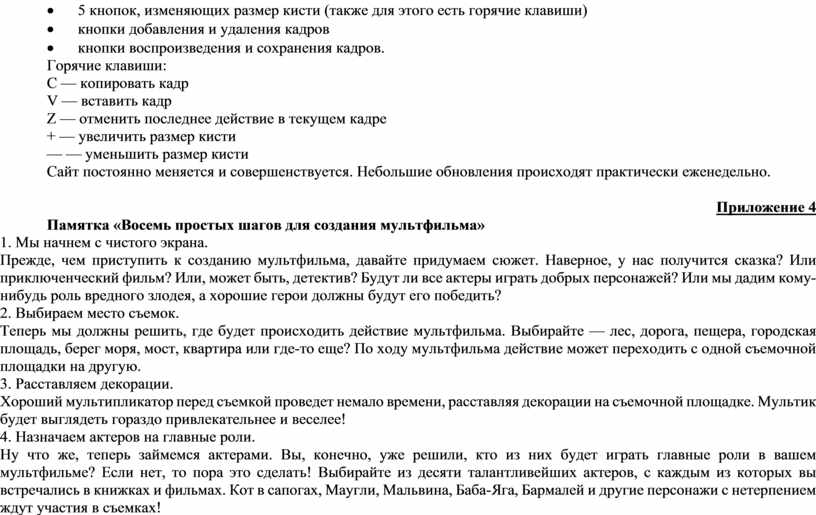 • 5 кнопок, изменяющих размер кисти (также для этого есть горячие клавиши)
• кнопки добавления и удаления кадров
• кнопки воспроизведения и сохранения кадров.
Горячие клавиши:
C — копировать кадр
V — вставить кадр
Z — отменить последнее действие в текущем кадре
+ — увеличить размер кисти
— — уменьшить размер кисти
Сайт постоянно меняется и совершенствуется. Небольшие обновления происходят практически еженедельно.

Приложение 4

Памятка «Восемь простых шагов для создания мультфильма»
1. Мы начнем с чистого экрана.
Прежде, чем приступить к созданию мультфильма, давайте придумаем сюжет. Наверное, у нас получится сказка? Или приключенческий фильм? Или, может быть, детектив? Будут ли все актеры играть добрых персонажей? Или мы дадим кому-нибудь роль вредного злодея, а хорошие герои должны будут его победить?
2. Выбираем место съемок.
Теперь мы должны решить, где будет происходить действие мультфильма. Выбирайте — лес, дорога, пещера, городская площадь, берег моря, мост, квартира или где-то еще? По ходу мультфильма действие может переходить с одной съемочной площадки на другую.
3. Расставляем декорации.
Хороший мультипликатор перед съемкой проведет немало времени, расставляя декорации на съемочной площадке. Мультик будет выглядеть гораздо привлекательнее и веселее!
4. Назначаем актеров на главные роли.
Ну что же, теперь займемся актерами. Вы, конечно, уже решили, кто из них будет играть главные роли в вашем мультфильме? Если нет, то пора это сделать! Выбирайте из десяти талантливейших актеров, с каждым из которых вы встречались в книжках и фильмах. Кот в сапогах, Маугли, Мальвина, Баба-Яга, Бармалей и другие персонажи с нетерпением ждут участия в съемках!